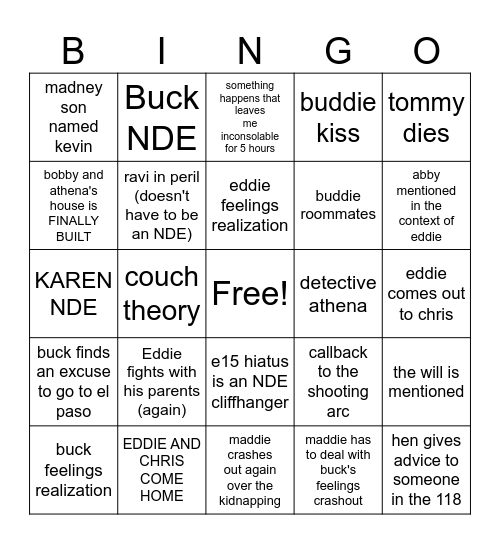 | B | I | N | G | O |
|---|---|---|---|---|
| madney son named kevin | Buck NDE | something happens that leaves me inconsolable for 5 hours | buddie kiss | tommy dies |
| bobby and athena's house is FINALLY BUILT | ravi in peril (doesn't have to be an NDE) | eddie feelings realization | buddie roommates | abby mentioned in the context of eddie |
| KAREN NDE | couch theory | Free! | detective athena | eddie comes out to chris |
| buck finds an excuse to go to el paso | Eddie fights with his parents (again) | e15 hiatus is an NDE cliffhanger | callback to the shooting arc | the will is mentioned |
| buck feelings realization | EDDIE AND CHRIS COME HOME | maddie crashes out again over the kidnapping | maddie has to deal with buck's feelings crashout | hen gives advice to someone in the 118 |